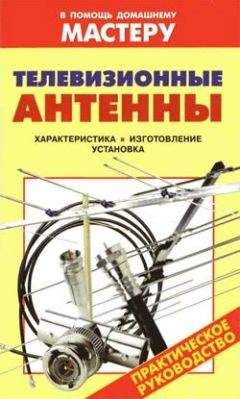 В ПОМОЩЬ ДОМАШНЕМУ
МАСТЕРУ

ТЕЛЕВИЗИОННЫЕ
АНТЕННЫ

ХАРАКТЕРИСТИКА • ИЗГОТОВЛЕНИЕ
УСТАНОВКА

ПРАКТИЧЕСКОЕ
РУКОВОДСТВО